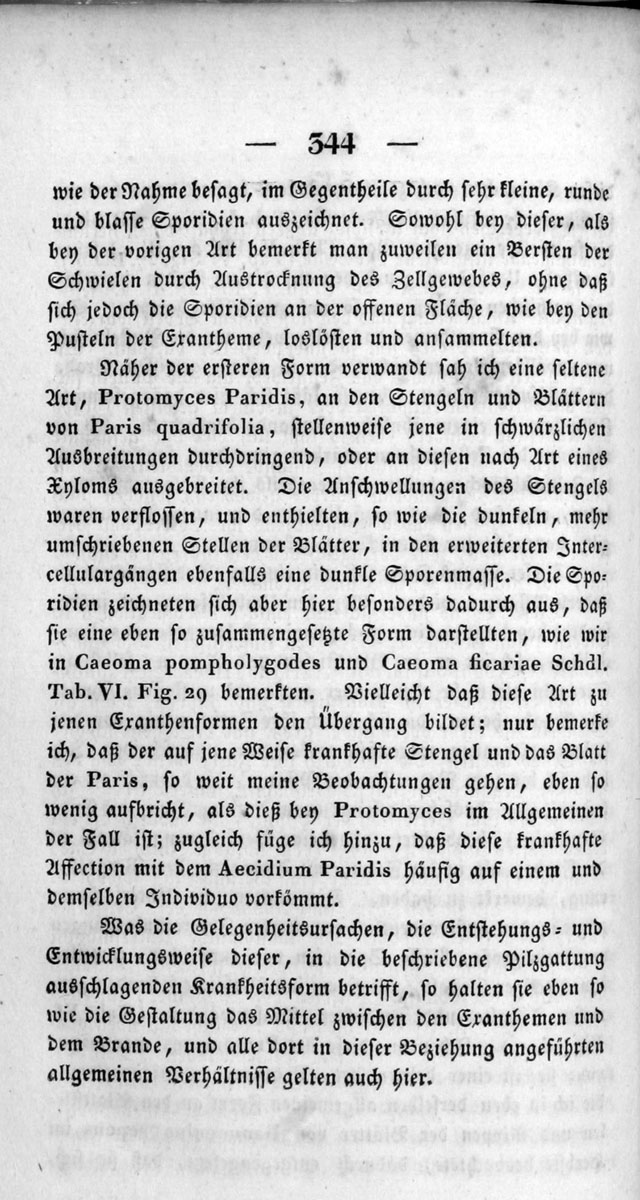 — 344 —

wie der Nahme besagt, im Gegentheile durch sehr kleine, runde und blasse Sporidien auszeichnet. Sowohl bey dieser, als bey der vorigen Art bemerkt man zuweilen ein Bersten der Schwielen durch Austrocknung des Zellgewebes, ohne daß sich jedoch die Sporidien an der offenen Fläche, wie bey den Pusteln der Exantheme, loslösten und ansammelten.

Näher der ersteren Form verwandt sah ich eine seltene Art, Protomyces Paridis, an den Stengeln und Blättern von Paris quadrifolia, stellenweise jene in schwärzlichen Ausbreitungen durchdringend, oder an diesen nach Art eines Xyloms ausgebreitet. Die Anschwellungen des Stengels waren verflossen, und enthielten, so wie die dunkeln, mehr umschriebenen Stellen der Blätter, in den erweiterten Intercellulargängen ebenfalls eine dunkle Sporenmasse. Die Sporidien zeichneten sich aber hier besonders dadurch aus, daß sie eine eben so zusammengesetzte Form darstellten, wie wir in Caeoma pompholygodes und Caeoma ficariae Schdl. Tab. VI. Fig. 29 bemerkten. Vielleicht daß diese Art zu jenen Exanthenformen den Übergang bildet; nur bemerke ich, daß der auf jene Weise krankhafte Stengel und das Blatt der Paris, so weit meine Beobachtungen gehen, eben so wenig aufbricht, als dieß bey Protomyces im Allgemeinen der Fall ist; zugleich füge ich hinzu, daß diese krankhafte Affection mit dem Aecidium Paridis häufig auf einem und demselben Individuo vorkömmt.

Was die Gelegenheitsursachen, die Entstehungs- und Entwicklungsweise dieser, in die beschriebene Pilzgattung ausschlagenden Krankheitsform betrifft, so halten sie eben so wie die Gestaltung das Mittel zwischen den Exanthemen und dem Brande, und alle dort in dieser Beziehung angeführten allgemeinen Verhältnisse gelten auch hier.